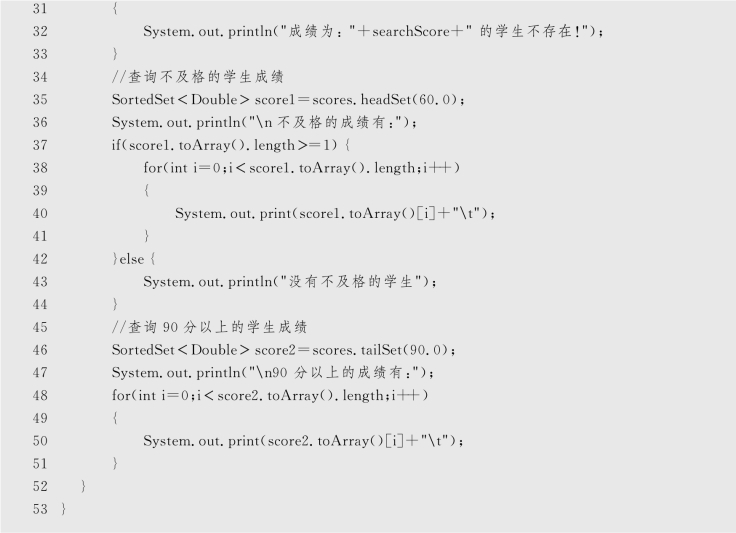 31        {
32            System.out.println("成绩为:"+searchScore+" 的学生不存在!");
33        }
34        //查询不及格的学生成绩
35        SortedSet<Double> score1=scores.headSet(60.0);
36        System.out.println("\n 不及格的成绩有:");
37        if(score1.toArray().length>=1) {
38            for(int i=0;i<score1.toArray().length;i++)
39            {
40                System.out.print(score1.toArray()[i]+"\t");
41            }
42        }else {
43            System.out.println("没有不及格的学生");
44        }
45        //查询 90 分以上的学生成绩
46        SortedSet<Double> score2=scores.tailSet(90.0);
47        System.out.println("\n90 分以上的成绩有:");
48        for(int i=0;i<score2.toArray().length;i++)
49        {
50            System.out.print(score2.toArray()[i]+"\t");
51        }
52    }
53 }